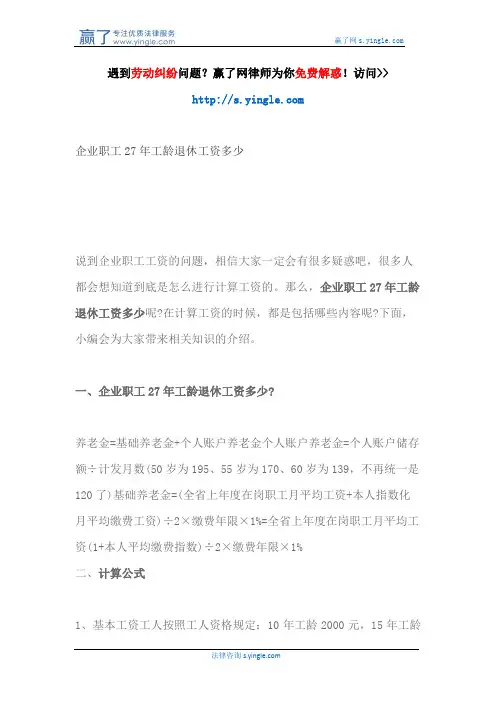 赢了 专注优质法律服务 www.yingle.com

赢了网 s.yingle.com

遇到劳动纠纷问题？赢了网律师为你免费解惑！访问>>

http://s.yingle.com

企业职工 27 年工龄退休工资多少

说到企业职工工资的问题，相信大家一定会有很多疑惑吧，很多人都会想知道到底是怎么进行计算工资的。那么，企业职工 27 年工龄退休工资多少呢?在计算工资的时候，都是包括哪些内容呢?下面，小编会为大家带来相关知识的介绍。

一、企业职工 27 年工龄退休工资多少?

养老金=基础养老金+个人账户养老金个人账户养老金=个人账户储存额÷计发月数(50 岁为 195、55 岁为 170、60 岁为 139，不再统一是 120 了)基础养老金=(全省上年度在岗职工月平均工资+本人指数化月平均缴费工资)÷2×缴费年限×1%=全省上年度在岗职工月平均工资(1+本人平均缴费指数)÷2×缴费年限×1%

二、计算公式

1、基本工资工人按照工人资格规定：10 年工龄 2000 元，15 年工龄

法律咨询 s.yingle.com